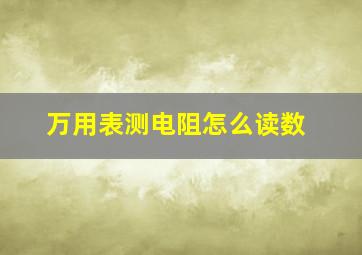 万用表测电阻怎么读数